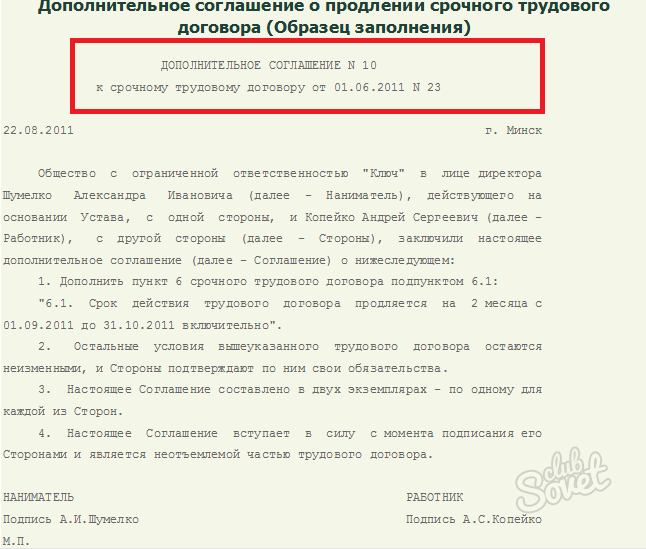 Дополнительное соглашение о продлении срочного трудового договора (Образец заполнения)

ДОПОЛНИТЕЛЬНОЕ СОГЛАШЕНИЕ N 10
к срочному трудовому договору от 01.06.2011 N 23

22.08.2011 г. Минск

Общество с ограниченной ответственностью "Ключ" в лице директора Шумелко Александра Ивановича (далее - Наниматель), действующего на основании Устава, с одной стороны, и Копейко Андрей Сергеевич (далее - Работник), с другой стороны (далее - Стороны), заключили настоящее дополнительное соглашение (далее - Соглашение) о нижеследующем:

1. Дополнить пункт 6 срочного трудового договора подпунктом 6.1:

"6.1. Срок действия трудового договора продляется на 2 месяца с 01.09.2011 до 31.10.2011 включительно".

2. Остальные условия вышеуказанного трудового договора остаются неизменными, и Стороны подтверждают по ним свои обязательства.

3. Настоящее Соглашение составлено в двух экземплярах - по одному для каждой из Сторон.

4. Настоящее Соглашение вступает в силу с момента подписания его Сторонами и является неотъемлемой частью трудового договора.

НАНИМАТЕЛЬ
Подпись А.И.Шумелко
М.П.

РАБОТНИК
Подпись А.С.Копейко

club Sovet